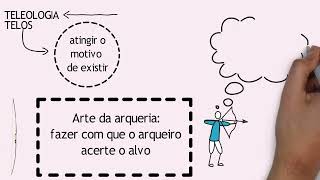 TELEOLOGIA
TELOS

atingir o motivo de existir

Arte da arqueria: fazer com que o arqueiro acerte o alvo